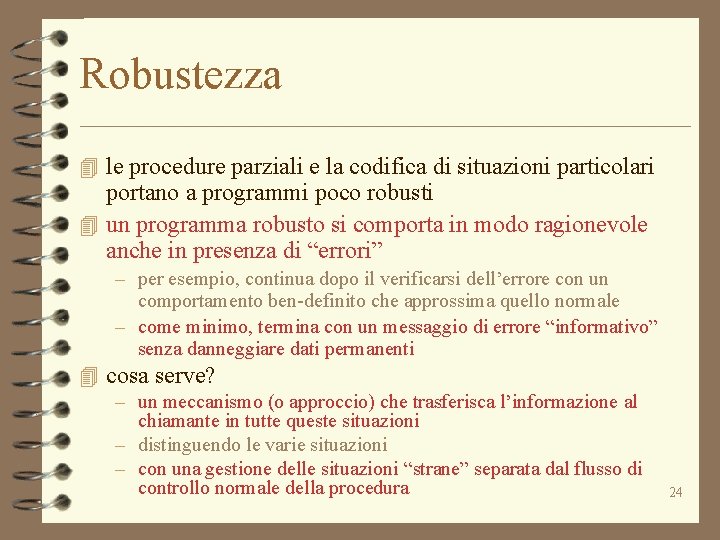 Robustezza

le procedure parziali e la codifica di situazioni particolari portano a programmi poco robusti

un programma robusto si comporta in modo ragionevole anche in presenza di “errori”

– per esempio, continua dopo il verificarsi dell’errore con un comportamento ben-definito che approssima quello normale

– come minimo, termina con un messaggio di errore “informativo” senza danneggiare dati permanenti

cosa serve?

– un meccanismo (o approccio) che trasferisca l’informazione al chiamante in tutte queste situazioni

– distinguendo le varie situazioni

– con una gestione delle situazioni “strane” separata dal flusso di controllo normale della procedura

24